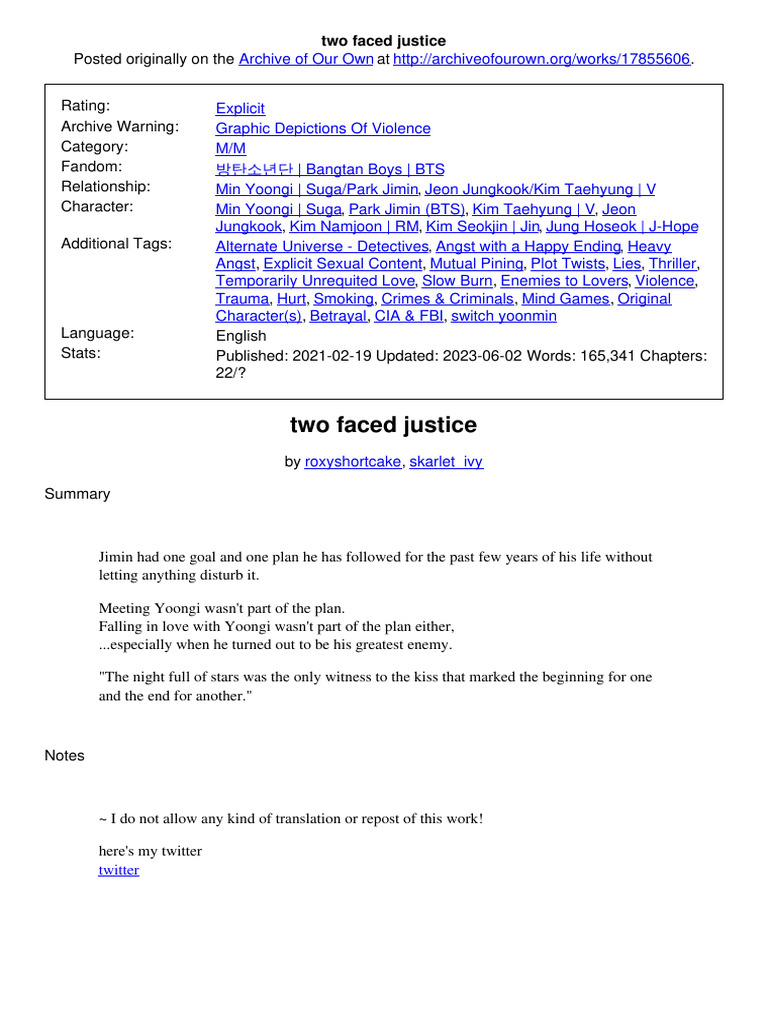 two faced justice

Posted originally on the Archive of Our Own at http://archiveofourown.org/works/17855606.

| | |
|---|---|
| Rating: | Explicit |
| Archive Warning: | Graphic Depictions Of Violence |
| Category: | M/M |
| Fandom: | 방탄소년단 \| Bangtan Boys \| BTS |
| Relationship: | Min Yoongi \| Suga/Park Jimin, Jeon Jungkook/Kim Taehyung \| V |
| Character: | Min Yoongi \| Suga, Park Jimin (BTS), Kim Taehyung \| V, Jeon Jungkook, Kim Namjoon \| RM, Kim Seokjin \| Jin, Jung Hoseok \| J-Hope |
| Additional Tags: | Alternate Universe - Detectives, Angst with a Happy Ending, Heavy Angst, Explicit Sexual Content, Mutual Pining, Plot Twists, Lies, Thriller, Temporarily Unrequited Love, Slow Burn, Enemies to Lovers, Violence, Trauma, Hurt, Smoking, Crimes & Criminals, Mind Games, Original Character(s), Betrayal, CIA & FBI, switch yoonmin |
| Language: | English |
| Stats: | Published: 2021-02-19 Updated: 2023-06-02 Words: 165,341 Chapters: 22/? |

two faced justice

by roxyshortcake, skarlet_ivy

Summary

Jimin had one goal and one plan he has followed for the past few years of his life without letting anything disturb it.

Meeting Yoongi wasn't part of the plan.
Falling in love with Yoongi wasn't part of the plan either,
...especially when he turned out to be his greatest enemy.

"The night full of stars was the only witness to the kiss that marked the beginning for one and the end for another."

Notes

~ I do not allow any kind of translation or repost of this work!

here's my twitter
twitter